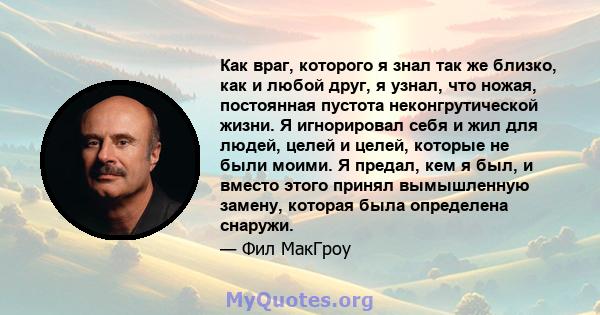 Как враг, которого я знал так же близко, как и любой друг, я узнал, что ножая, постоянная пустота неконгрутической жизни. Я игнорировал себя и жил для людей, целей и целей, которые не были моими. Я предал, кем я был, и вместо этого принял вымышленную замену, которая была определена снаружи.

— Фил МакГроу

MyQuotes.org